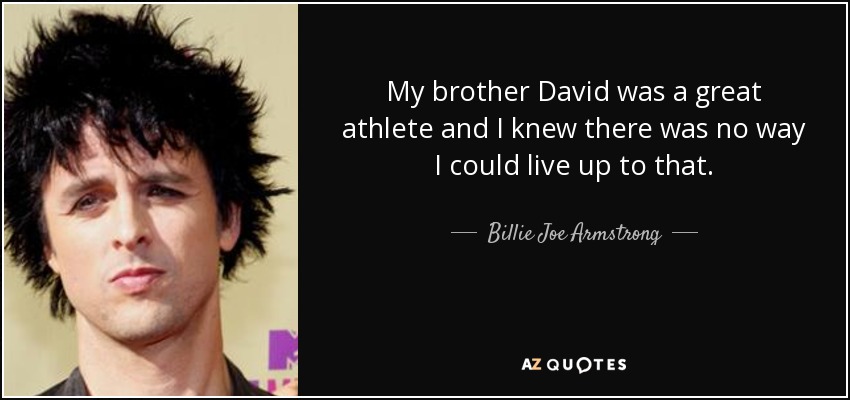 My brother David was a great athlete and I knew there was no way I could live up to that.

— Billie Joe Armstrong —

AZ QUOTES